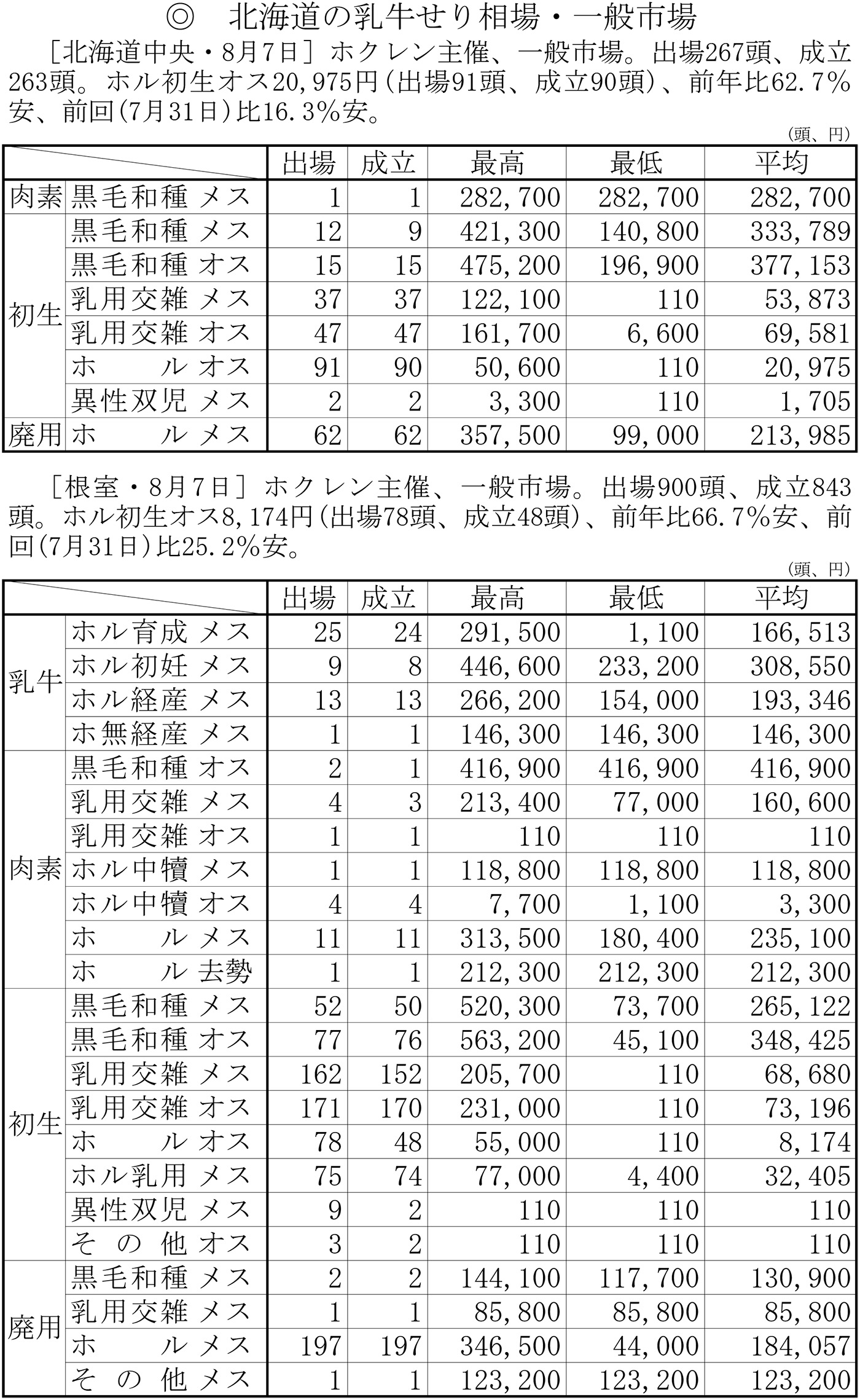 ◎　北海道の乳牛せり相場・一般市場

［北海道中央・8月7日］ホクレン主催、一般市場。出場267頭、成立263頭。ホル初生オス20,975円（出場91頭、成立90頭）、前年比62.7％安、前回（7月31日）比16.3％安。

（頭、円）

| | | 出場 | 成立 | 最高 | 最低 | 平均 |
|---|---|---|---|---|---|---|
| 肉素 | 黒毛和種 メス | 1 | 1 | 282,700 | 282,700 | 282,700 |
| 初生 | 黒毛和種 メス | 12 | 9 | 421,300 | 140,800 | 333,789 |
| | 黒毛和種 オス | 15 | 15 | 475,200 | 196,900 | 377,153 |
| | 乳用交雑 メス | 37 | 37 | 122,100 | 110 | 53,873 |
| | 乳用交雑 オス | 47 | 47 | 161,700 | 6,600 | 69,581 |
| | ホ　ル オス | 91 | 90 | 50,600 | 110 | 20,975 |
| | 異性双児 メス | 2 | 2 | 3,300 | 110 | 1,705 |
| 廃用 | ホ　ル メス | 62 | 62 | 357,500 | 99,000 | 213,985 |

［根室・8月7日］ホクレン主催、一般市場。出場900頭、成立843頭。ホル初生オス8,174円（出場78頭、成立48頭）、前年比66.7％安、前回（7月31日）比25.2％安。

（頭、円）

| | | 出場 | 成立 | 最高 | 最低 | 平均 |
|---|---|---|---|---|---|---|
| 乳牛 | ホル育成 メス | 25 | 24 | 291,500 | 1,100 | 166,513 |
| | ホル初妊 メス | 9 | 8 | 446,600 | 233,200 | 308,550 |
| | ホル経産 メス | 13 | 13 | 266,200 | 154,000 | 193,346 |
| | ホ無経産 メス | 1 | 1 | 146,300 | 146,300 | 146,300 |
| 肉素 | 黒毛和種 オス | 2 | 1 | 416,900 | 416,900 | 416,900 |
| | 乳用交雑 メス | 4 | 3 | 213,400 | 77,000 | 160,600 |
| | 乳用交雑 オス | 1 | 1 | 110 | 110 | 110 |
| | ホル中犢 メス | 1 | 1 | 118,800 | 118,800 | 118,800 |
| | ホル中犢 オス | 4 | 4 | 7,700 | 1,100 | 3,300 |
| | ホ　ル メス | 11 | 11 | 313,500 | 180,400 | 235,100 |
| | ホ　ル 去勢 | 1 | 1 | 212,300 | 212,300 | 212,300 |
| 初生 | 黒毛和種 メス | 52 | 50 | 520,300 | 73,700 | 265,122 |
| | 黒毛和種 オス | 77 | 76 | 563,200 | 45,100 | 348,425 |
| | 乳用交雑 メス | 162 | 152 | 205,700 | 110 | 68,680 |
| | 乳用交雑 オス | 171 | 170 | 231,000 | 110 | 73,196 |
| | ホ　ル オス | 78 | 48 | 55,000 | 110 | 8,174 |
| | ホル乳用 メス | 75 | 74 | 77,000 | 4,400 | 32,405 |
| | 異性双児 メス | 9 | 2 | 110 | 110 | 110 |
| | その他 オス | 3 | 2 | 110 | 110 | 110 |
| 廃用 | 黒毛和種 メス | 2 | 2 | 144,100 | 117,700 | 130,900 |
| | 乳用交雑 メス | 1 | 1 | 85,800 | 85,800 | 85,800 |
| | ホ　ル メス | 197 | 197 | 346,500 | 44,000 | 184,057 |
| | その他 メス | 1 | 1 | 123,200 | 123,200 | 123,200 |